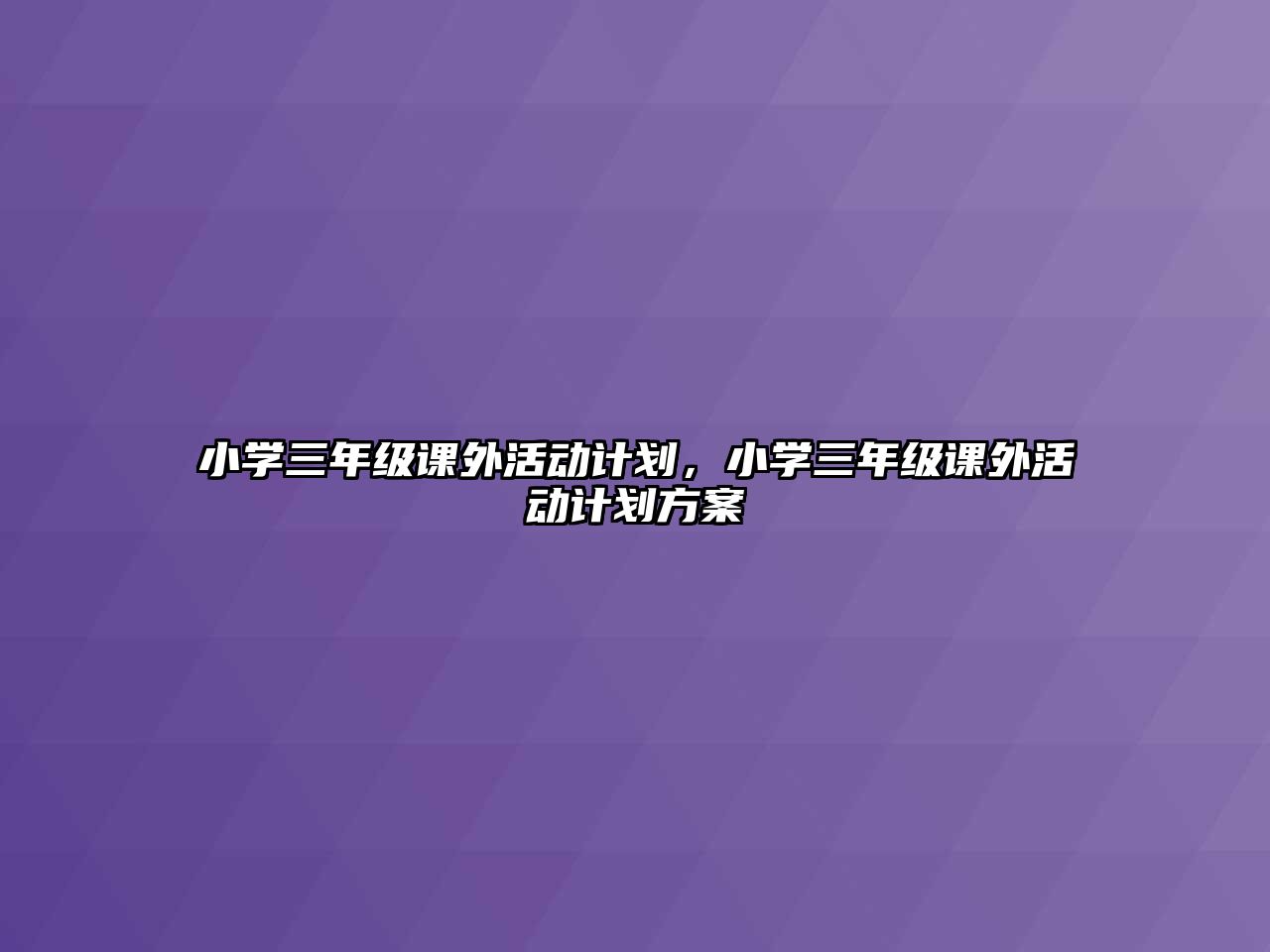 小学三年级课外活动计划，小学三年级课外活动计划方案